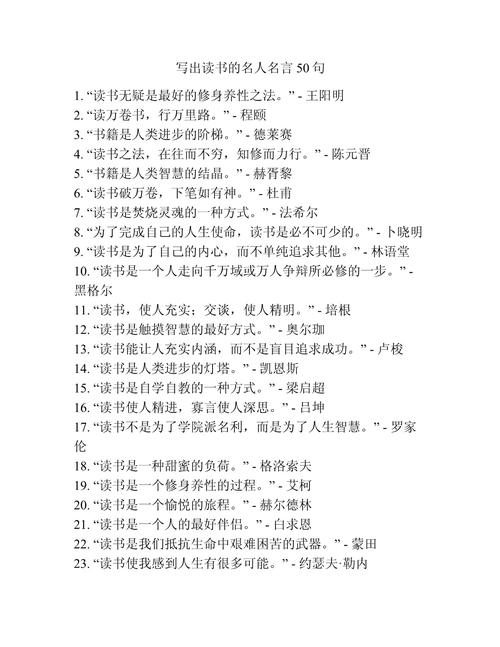 写出读书的名人名言 50 句

1. “读书无疑是最好的修身养性之法。” - 王阳明
2. “读万卷书，行万里路。” - 程颐
3. “书籍是人类进步的阶梯。” - 德莱赛
4. “读书之法，在往而不穷，知修而力行。” - 陈元晋
5. “书籍是人类智慧的结晶。” - 赫胥黎
6. “读书破万卷，下笔如有神。” - 杜甫
7. “读书是焚烧灵魂的一种方式。” - 法希尔
8. “为了完成自己的人生使命，读书是必不可少的。” - 卜晓明
9. “读书是为了自己的内心，而不单纯追求其他。” - 林语堂
10. “读书是一个人走向千万域或万人争辩所必修的一步。” - 黑格尔
11. “读书，使人充实；交谈，使人精明。” - 培根
12. “读书是触摸智慧的最好方式。” - 奥尔珈
13. “读书能让人充实内涵，而不是盲目追求成功。” - 卢梭
14. “读书是人类进步的灯塔。” - 凯恩斯
15. “读书是自学自教的一种方式。” - 梁启超
16. “读书使人精进，寡言使人深思。” - 吕坤
17. “读书不是为了学院派名利，而是为了人生智慧。” - 罗家伦
18. “读书是一种甜蜜的负荷。” - 格洛索夫
19. “读书是一个修身养性的过程。” - 艾柯
20. “读书是一个愉悦的旅程。” - 赫尔德林
21. “读书是一个人的最好伴侣。” - 白求恩
22. “读书是我们抵抗生命中艰难困苦的武器。” - 蒙田
23. “读书使我感到人生有很多可能。” - 约瑟夫·勒内